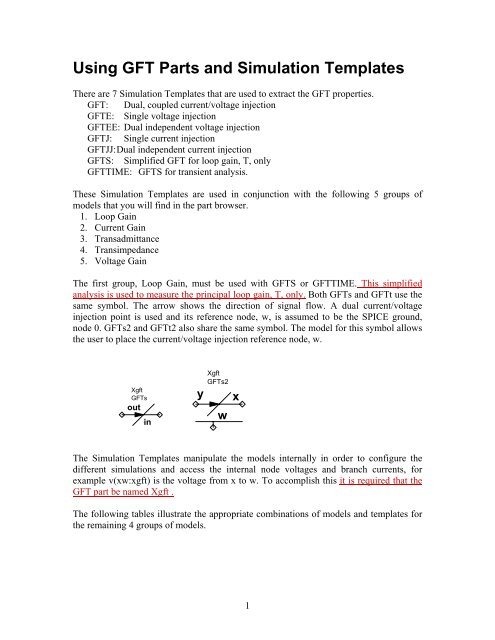 Using GFT Parts and Simulation Templates

There are 7 Simulation Templates that are used to extract the GFT properties.
GFT: Dual, coupled current/voltage injection
GFTE: Single voltage injection
GFTEE: Dual independent voltage injection
GFTJ: Single current injection
GFTJJ: Dual independent current injection
GFTS: Simplified GFT for loop gain, T, only
GFTTIME: GFTS for transient analysis.

These Simulation Templates are used in conjunction with the following 5 groups of models that you will find in the part browser.
1. Loop Gain
2. Current Gain
3. Transadmittance
4. Transimpedance
5. Voltage Gain

The first group, Loop Gain, must be used with GFTS or GFTTIME. This simplified analysis is used to measure the principal loop gain, T, only. Both GFTs and GFTt use the same symbol. The arrow shows the direction of signal flow. A dual current/voltage injection point is used and its reference node, w, is assumed to be the SPICE ground, node 0. GFTs2 and GFTt2 also share the same symbol. The model for this symbol allows the user to place the current/voltage injection reference node, w.

Xgft
GFTs
out
in

Xgft
GFTs2
y
x
w

The Simulation Templates manipulate the models internally in order to configure the different simulations and access the internal node voltages and branch currents, for example v(xw:xgft) is the voltage from x to w. To accomplish this it is required that the GFT part be named Xgft .

The following tables illustrate the appropriate combinations of models and templates for the remaining 4 groups of models.

1